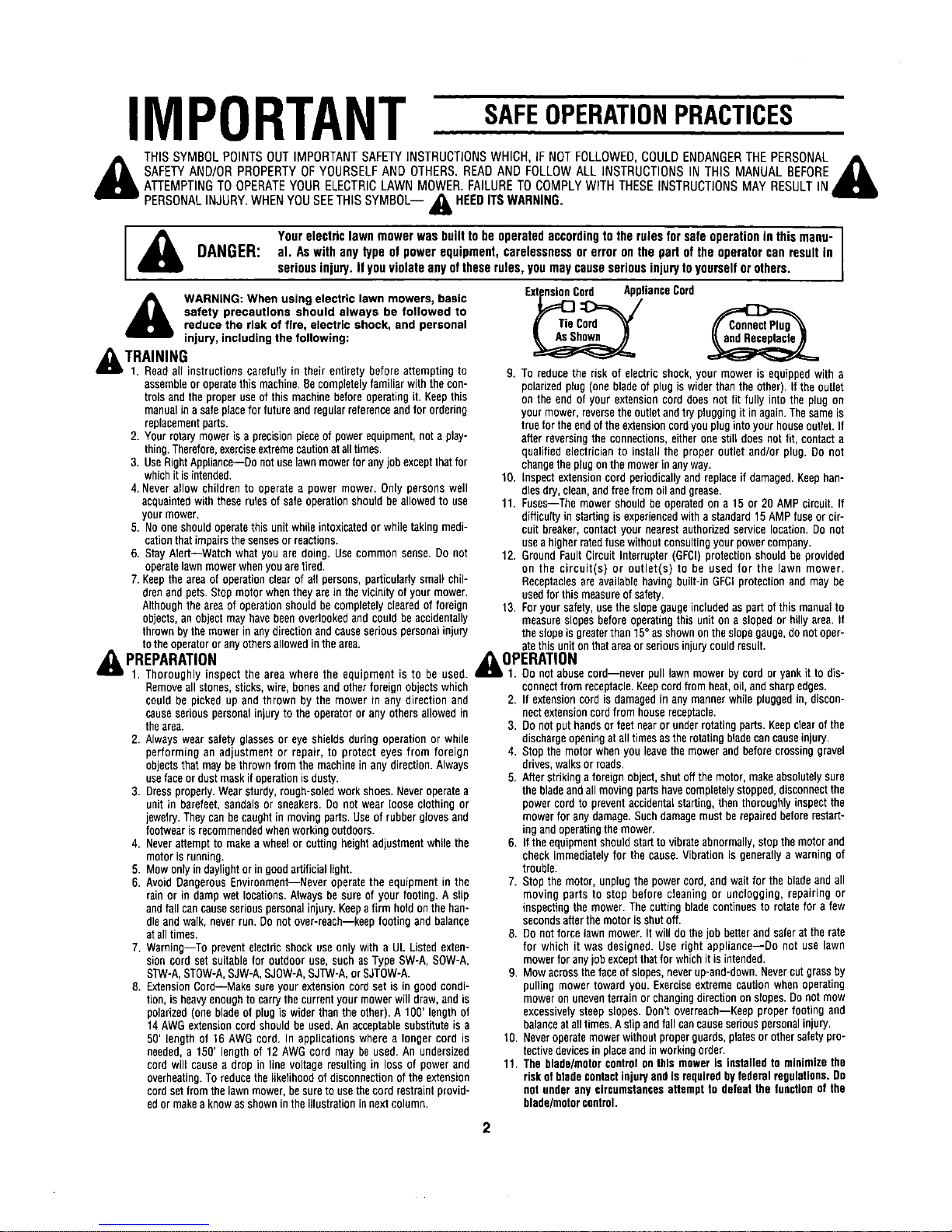 IMPORTANT SAFE OPERATION PRACTICES

THIS SYMBOL POINTS OUT IMPORTANT SAFETY INSTRUCTIONS WHICH, IF NOT FOLLOWED, COULD ENDANGER THE PERSONAL SAFETY AND/OR PROPERTY OF YOURSELF AND OTHERS. READ AND FOLLOW ALL INSTRUCTIONS IN THIS MANUAL BEFORE ATTEMPTING TO OPERATE YOUR ELECTRIC LAWN MOWER. FAILURE TO COMPLY WITH THESE INSTRUCTIONS MAY RESULT IN PERSONAL INJURY. WHEN YOU SEE THIS SYMBOL— HEED ITS WARNING.

DANGER: Your electric lawn mower was built to be operated according to the rules for safe operation in this manual. As with any type of power equipment, carelessness or error on the part of the operator can result in serious injury. If you violate any of these rules, you may cause serious injury to yourself or others.

WARNING: When using electric lawn mowers, basic safety precautions should always be followed to reduce the risk of fire, electric shock, and personal injury, including the following:

TRAINING
1. Read all instructions carefully in their entirety before attempting to assemble or operate this machine. Be completely familiar with the controls and the proper use of this machine before operating it. Keep this manual in a safe place for future and regular reference and for ordering replacement parts.
2. Your rotary mower is a precision piece of power equipment, not a plaything. Therefore, exercise extreme caution at all times.
3. Use Right Appliance—Do not use lawn mower for any job except that for which it is intended.
4. Never allow children to operate a power mower. Only persons well acquainted with these rules of safe operation should be allowed to use your mower.
5. No one should operate this unit while intoxicated or while taking medication that impairs the senses or reactions.
6. Stay Alert—Watch what you are doing. Use common sense. Do not operate lawn mower when you are tired.
7. Keep the area of operation clear of all persons, particularly small children and pets. Stop motor when they are in the vicinity of your mower. Although the area of operation should be completely cleared of foreign objects, an object may have been overlooked and could be accidentally thrown by the mower in any direction and cause serious personal injury to the operator or any others allowed in the area.

PREPARATION
1. Thoroughly inspect the area where the equipment is to be used. Remove all stones, sticks, wire, bones and other foreign objects which could be picked up and thrown by the mower in any direction and cause serious personal injury to the operator or any others allowed in the area.
2. Always wear safety glasses or eye shields during operation or while performing an adjustment or repair, to protect eyes from foreign objects that may be thrown from the machine in any direction. Always use face or dust mask if operation is dusty.
3. Dress properly. Wear sturdy, rough-soled work shoes. Never operate a unit in barefeet, sandals or sneakers. Do not wear loose clothing or jewelry. They can be caught in moving parts. Use of rubber gloves and footwear is recommended when working outdoors.
4. Never attempt to make a wheel or cutting height adjustment while the motor is running.
5. Mow only in daylight or in good artificial light.
6. Avoid Dangerous Environment—Never operate the equipment in the rain or in damp wet locations. Always be sure of your footing. A slip and fall can cause serious personal injury. Keep a firm hold on the handle and walk, never run. Do not over-reach—keep footing and balance at all times.
7. Warning—To prevent electric shock use only with a UL Listed extension cord set suitable for outdoor use, such as Type SW-A, SOW-A, STW-A, STOW-A, SJW-A, SJOW-A, SJTW-A, or SJTOW-A.
8. Extension Cord—Make sure your extension cord set is in good condition, is heavy enough to carry the current your mower will draw, and is polarized (one blade of plug is wider than the other). A 100' length of 14 AWG extension cord should be used. An acceptable substitute is a 50' length of 16 AWG cord. In applications where a longer cord is needed, a 150' length of 12 AWG cord may be used. An undersized cord will cause a drop in line voltage resulting in loss of power and overheating. To reduce the likelihood of disconnection of the extension cord set from the lawn mower, be sure to use the cord restraint provided or make a know as shown in the illustration in next column.

Extension Cord Appliance Cord
Tie Cord As Shown
Connect Plug and Receptacle

9. To reduce the risk of electric shock, your mower is equipped with a polarized plug (one blade of plug is wider than the other). If the outlet on the end of your extension cord does not fit fully into the plug on your mower, reverse the outlet and try plugging it in again. The same is true for the end of the extension cord you plug into your house outlet. If after reversing the connections, either one still does not fit, contact a qualified electrician to install the proper outlet and/or plug. Do not change the plug on the mower in any way.
10. Inspect extension cord periodically and replace if damaged. Keep handles dry, clean, and free from oil and grease.
11. Fuses—The mower should be operated on a 15 or 20 AMP circuit. If difficulty in starting is experienced with a standard 15 AMP fuse or circuit breaker, contact your nearest authorized service location. Do not use a higher rated fuse without consulting your power company.
12. Ground Fault Circuit Interrupter (GFCI) protection should be provided on the circuit(s) or outlet(s) to be used for the lawn mower. Receptacles are available having built-in GFCI protection and may be used for this measure of safety.
13. For your safety, use the slope gauge included as part of this manual to measure slopes before operating this unit on a sloped or hilly area. If the slope is greater than 15° as shown on the slope gauge, do not operate this unit on that area or serious injury could result.

OPERATION
1. Do not abuse cord—never pull lawn mower by cord or yank it to disconnect from receptacle. Keep cord from heat, oil, and sharp edges.
2. If extension cord is damaged in any manner while plugged in, disconnect extension cord from house receptacle.
3. Do not put hands or feet near or under rotating parts. Keep clear of the discharge opening at all times as the rotating blade can cause injury.
4. Stop the motor when you leave the mower and before crossing gravel drives, walks or roads.
5. After striking a foreign object, shut off the motor, make absolutely sure the blade and all moving parts have completely stopped, disconnect the power cord to prevent accidental starting, then thoroughly inspect the mower for any damage. Such damage must be repaired before restarting and operating the mower.
6. If the equipment should start to vibrate abnormally, stop the motor and check immediately for the cause. Vibration is generally a warning of trouble.
7. Stop the motor, unplug the power cord, and wait for the blade and all moving parts to stop before cleaning or unclogging, repairing or inspecting the mower. The cutting blade continues to rotate for a few seconds after the motor is shut off.
8. Do not force lawn mower. It will do the job better and safer at the rate for which it was designed. Use right appliance—Do not use lawn mower for any job except that for which it is intended.
9. Mow across the face of slopes, never up-and-down. Never cut grass by pulling mower toward you. Exercise extreme caution when operating mower on uneven terrain or changing direction on slopes. Do not mow excessively steep slopes. Don't overreach—Keep proper footing and balance at all times. A slip and fall can cause serious personal injury.
10. Never operate mower without proper guards, plates or other safety protective devices in place and in working order.
11. The blade/motor control on this mower is installed to minimize the risk of blade contact injury and is required by federal regulations. Do not under any circumstances attempt to defeat the function of the blade/motor control.

2